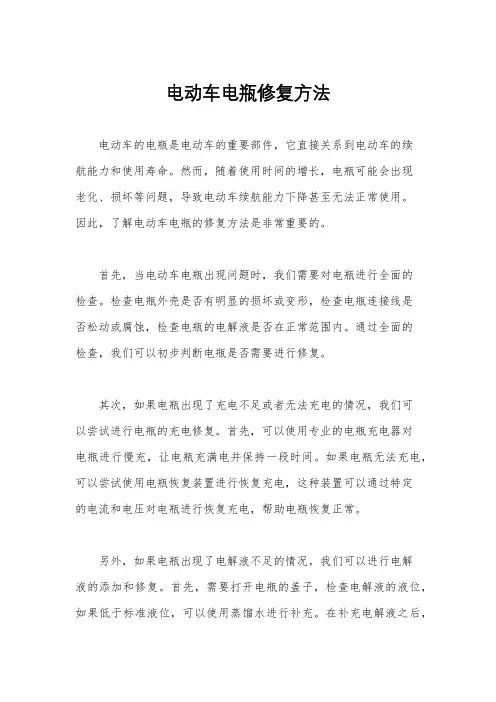 电动车电瓶修复方法

电动车的电瓶是电动车的重要部件，它直接关系到电动车的续航能力和使用寿命。然而，随着使用时间的增长，电瓶可能会出现老化、损坏等问题，导致电动车续航能力下降甚至无法正常使用。因此，了解电动车电瓶的修复方法是非常重要的。

首先，当电动车电瓶出现问题时，我们需要对电瓶进行全面的检查。检查电瓶外壳是否有明显的损坏或变形，检查电瓶连接线是否松动或腐蚀，检查电瓶的电解液是否在正常范围内。通过全面的检查，我们可以初步判断电瓶是否需要进行修复。

其次，如果电瓶出现了充电不足或者无法充电的情况，我们可以尝试进行电瓶的充电修复。首先，可以使用专业的电瓶充电器对电瓶进行慢充，让电瓶充满电并保持一段时间。如果电瓶无法充电，可以尝试使用电瓶恢复装置进行恢复充电，这种装置可以通过特定的电流和电压对电瓶进行恢复充电，帮助电瓶恢复正常。

另外，如果电瓶出现了电解液不足的情况，我们可以进行电解液的添加和修复。首先，需要打开电瓶的盖子，检查电解液的液位，如果低于标准液位，可以使用蒸馏水进行补充。在补充电解液之后，